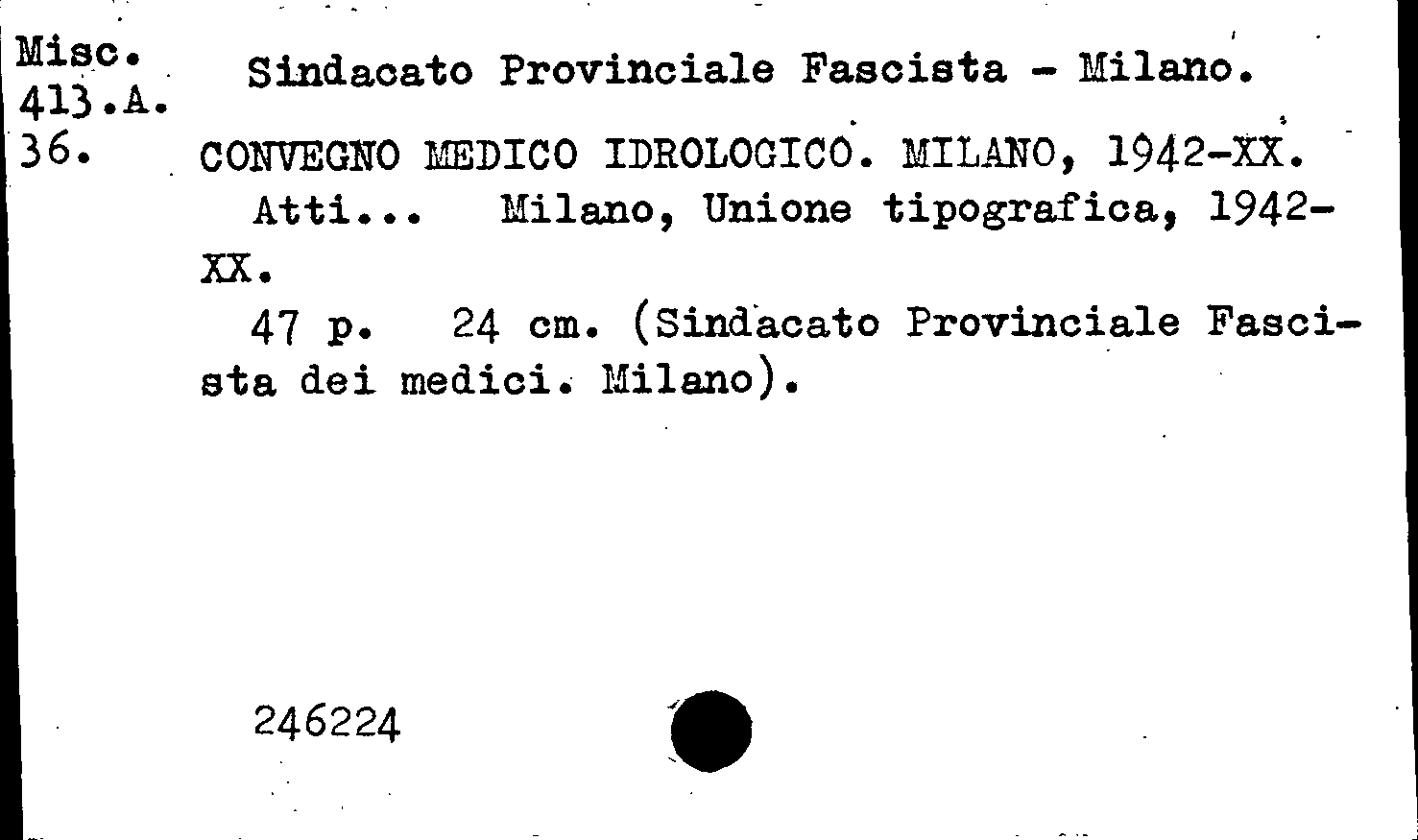 Misc.
413.A.
36.

Sindacato Provinciale Fascista - Milano.

CONVEGNO MEDICO IDROLOGICO. MILANO, 1942-XX.

Atti... Milano, Unione tipografica, 1942-XX.

47 p. 24 cm. (Sindacato Provinciale Fascista dei medici. Milano).

246224